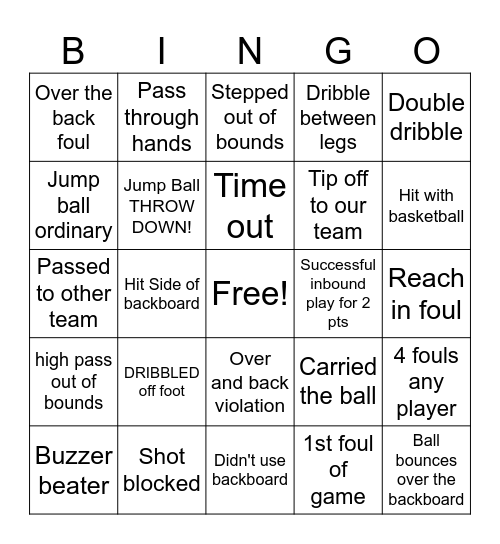 | B | I | N | G | O |
|---|---|---|---|---|
| Over the back foul | Pass through hands | Stepped out of bounds | Dribble between legs | Double dribble |
| Jump ball ordinary | Jump Ball THROW DOWN! | Time out | Tip off to our team | Hit with basketball |
| Passed to other team | Hit Side of backboard | Free! | Successful inbound play for 2 pts | Reach in foul |
| high pass out of bounds | DRIBBLED off foot | Over and back violation | Carried the ball | 4 fouls any player |
| Buzzer beater | Shot blocked | Didn't use backboard | 1st foul of game | Ball bounces over the backboard |